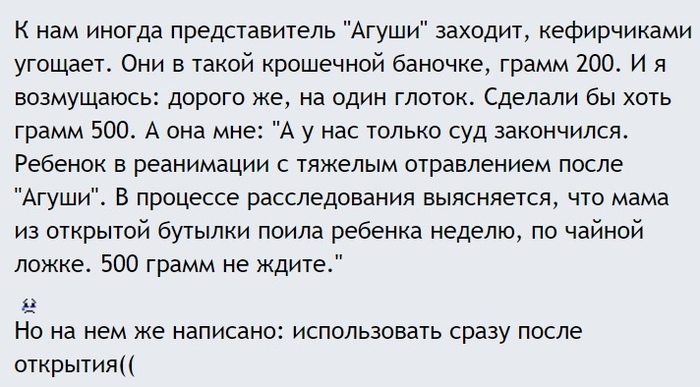 К нам иногда представитель "Агуши" заходит, кефирчиками угощает. Они в такой крошечной баночке, грамм 200. И я возмущаюсь: дорого же, на один глоток. Сделали бы хоть грамм 500. А она мне: "А у нас только суд закончился. Ребенок в реанимации с тяжелым отравлением после "Агуши". В процессе расследования выясняется, что мама из открытой бутылки поила ребенка неделю, по чайной ложке. 500 грамм не ждите."

Но на нем же написано: использовать сразу после открытия((